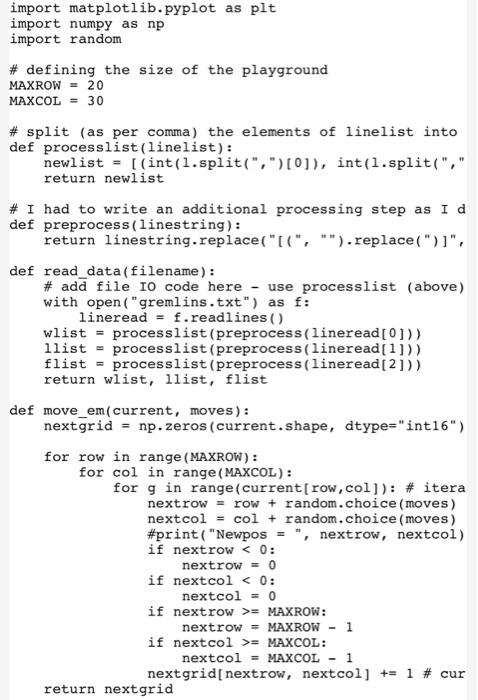 import matplotlib.pyplot as plt
import numpy as np
import random

# defining the size of the playground
MAXROW = 20
MAXCOL = 30

# split (as per comma) the elements of linelist into
def processlist(linelist):
    newlist = [(int(l.split(",")[0]), int(l.split(","
    return newlist

# I had to write an additional processing step as I d
def preprocess(linestring):
    return linestring.replace("[(", "").replace(")]",

def read_data(filename):
    # add file IO code here - use processlist (above)
    with open("gremlins.txt") as f:
        lineread = f.readlines()
    wlist = processlist(preprocess(lineread[0]))
    llist = processlist(preprocess(lineread[1]))
    flist = processlist(preprocess(lineread[2]))
    return wlist, llist, flist

def move_em(current, moves):
    nextgrid = np.zeros(current.shape, dtype="int16")

    for row in range(MAXROW):
        for col in range(MAXCOL):
            for g in range(current[row,col]): # itera
                nextrow = row + random.choice(moves)
                nextcol = col + random.choice(moves)
                #print("Newpos = ", nextrow, nextcol)
                if nextrow < 0:
                    nextrow = 0
                if nextcol < 0:
                    nextcol = 0
                if nextrow >= MAXROW:
                    nextrow = MAXROW - 1
                if nextcol >= MAXCOL:
                    nextcol = MAXCOL - 1
                nextgrid[nextrow, nextcol] += 1 # cur
    return nextgrid